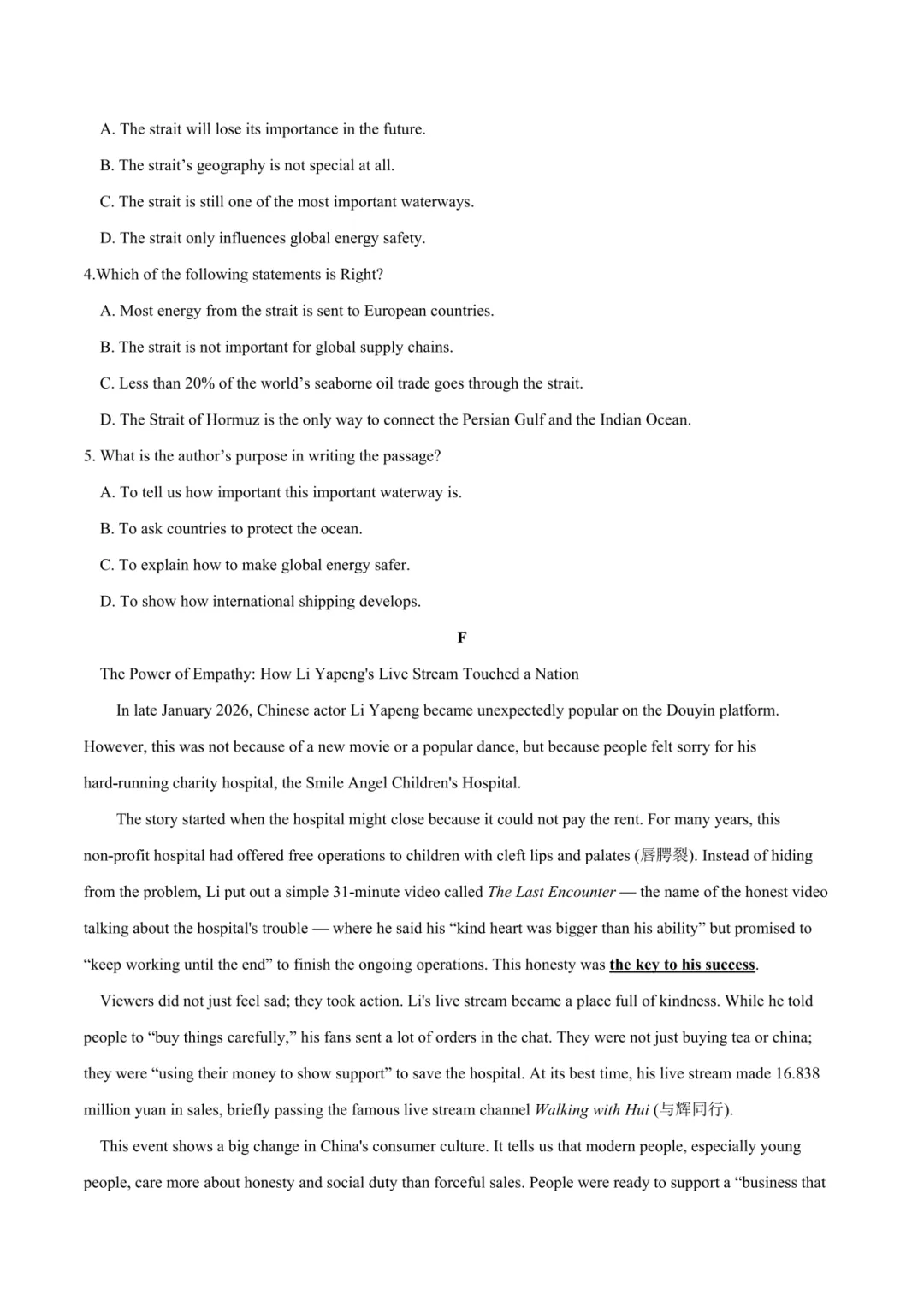 A. The strait will lose its importance in the future.

B. The strait's geography is not special at all.

C. The strait is still one of the most important waterways.

D. The strait only influences global energy safety.

4.Which of the following statements is Right?

A. Most energy from the strait is sent to European countries.

B. The strait is not important for global supply chains.

C. Less than 20% of the world's seaborne oil trade goes through the strait.

D. The Strait of Hormuz is the only way to connect the Persian Gulf and the Indian Ocean.

5. What is the author's purpose in writing the passage?

A. To tell us how important this important waterway is.

B. To ask countries to protect the ocean.

C. To explain how to make global energy safer.

D. To show how international shipping develops.

F

The Power of Empathy: How Li Yapeng's Live Stream Touched a Nation

In late January 2026, Chinese actor Li Yapeng became unexpectedly popular on the Douyin platform. However, this was not because of a new movie or a popular dance, but because people felt sorry for his hard-running charity hospital, the Smile Angel Children's Hospital.

The story started when the hospital might close because it could not pay the rent. For many years, this non-profit hospital had offered free operations to children with cleft lips and palates (唇腭裂). Instead of hiding from the problem, Li put out a simple 31-minute video called The Last Encounter — the name of the honest video talking about the hospital's trouble — where he said his "kind heart was bigger than his ability" but promised to "keep working until the end" to finish the ongoing operations. This honesty was the key to his success.

Viewers did not just feel sad; they took action. Li's live stream became a place full of kindness. While he told people to "buy things carefully," his fans sent a lot of orders in the chat. They were not just buying tea or china; they were "using their money to show support" to save the hospital. At its best time, his live stream made 16.838 million yuan in sales, briefly passing the famous live stream channel Walking with Hui (与辉同行).

This event shows a big change in China's consumer culture. It tells us that modern people, especially young people, care more about honesty and social duty than forceful sales. People were ready to support a "business that